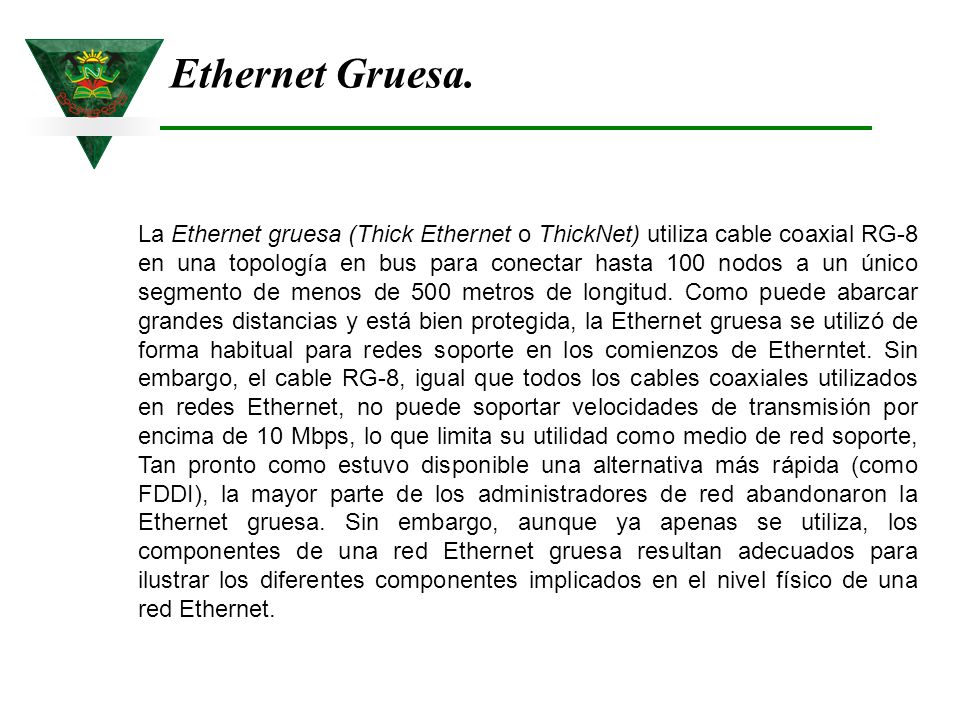 Ethernet Gruesa.

La Ethernet gruesa (Thick Ethernet o ThickNet) utiliza cable coaxial RG-8 en una topología en bus para conectar hasta 100 nodos a un único segmento de menos de 500 metros de longitud. Como puede abarcar grandes distancias y está bien protegida, la Ethernet gruesa se utilizó de forma habitual para redes soporte en los comienzos de Etherntet. Sin embargo, el cable RG-8, igual que todos los cables coaxiales utilizados en redes Ethernet, no puede soportar velocidades de transmisión por encima de 10 Mbps, lo que limita su utilidad como medio de red soporte, Tan pronto como estuvo disponible una alternativa más rápida (como FDDI), la mayor parte de los administradores de red abandonaron la Ethernet gruesa. Sin embargo, aunque ya apenas se utiliza, los componentes de una red Ethernet gruesa resultan adecuados para ilustrar los diferentes componentes implicados en el nivel físico de una red Ethernet.